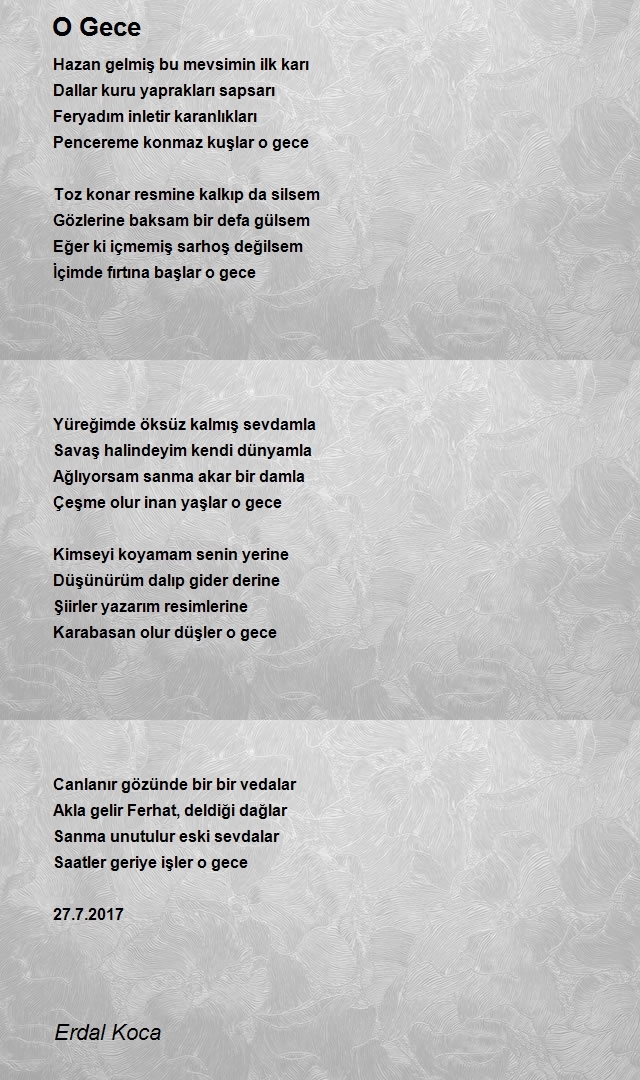 O Gece

Hazan gelmiş bu mevsimin ilk karı
Dallar kuru yaprakları sapsarı
Feryadım inletir karanlıkları
Pencereme konmaz kuşlar o gece

Toz konar resmine kalkıp da silsem
Gözlerine baksam bir defa gülsem
Eğer ki içmemiş sarhoş değilsem
İçimde fırtına başlar o gece

Yüreğimde öksüz kalmış sevdamla
Savaş halindeyim kendi dünyamla
Ağlıyorsam sanma akar bir damla
Çeşme olur inan yaşlar o gece

Kimseyi koyamam senin yerine
Düşünürüm dalıp gider derine
Şiirler yazarım resimlerine
Karabasan olur düşler o gece

Canlanır gözünde bir bir vedalar
Akla gelir Ferhat, deldiği dağlar
Sanma unutulur eski sevdalar
Saatler geriye işler o gece

27.7.2017

Erdal Koca